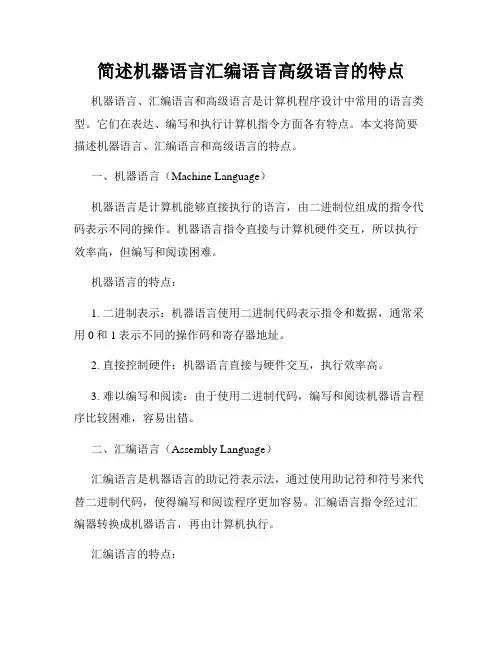 简述机器语言汇编语言高级语言的特点

机器语言、汇编语言和高级语言是计算机程序设计中常用的语言类型。它们在表达、编写和执行计算机指令方面各有特点。本文将简要描述机器语言、汇编语言和高级语言的特点。

一、机器语言（Machine Language）

机器语言是计算机能够直接执行的语言，由二进制位组成的指令代码表示不同的操作。机器语言指令直接与计算机硬件交互，所以执行效率高，但编写和阅读困难。

机器语言的特点：

1. 二进制表示：机器语言使用二进制代码表示指令和数据，通常采用 0 和 1 表示不同的操作码和寄存器地址。

2. 直接控制硬件：机器语言直接与硬件交互，执行效率高。

3. 难以编写和阅读：由于使用二进制代码，编写和阅读机器语言程序比较困难，容易出错。

二、汇编语言（Assembly Language）

汇编语言是机器语言的助记符表示法，通过使用助记符和符号来代替二进制代码，使得编写和阅读程序更加容易。汇编语言指令经过汇编器转换成机器语言，再由计算机执行。

汇编语言的特点：